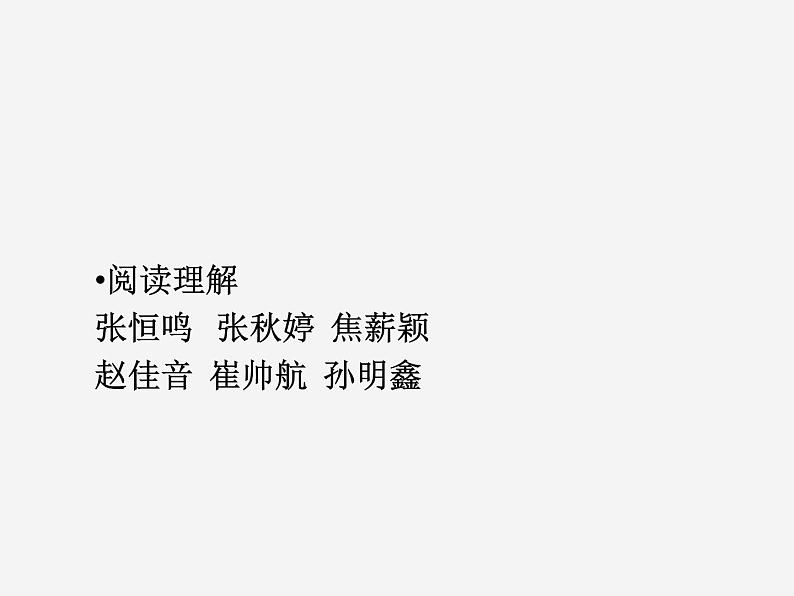 •阅读理解
张恒鸣 张秋婷 焦薪颖
赵佳音 崔帅航 孙明鑫